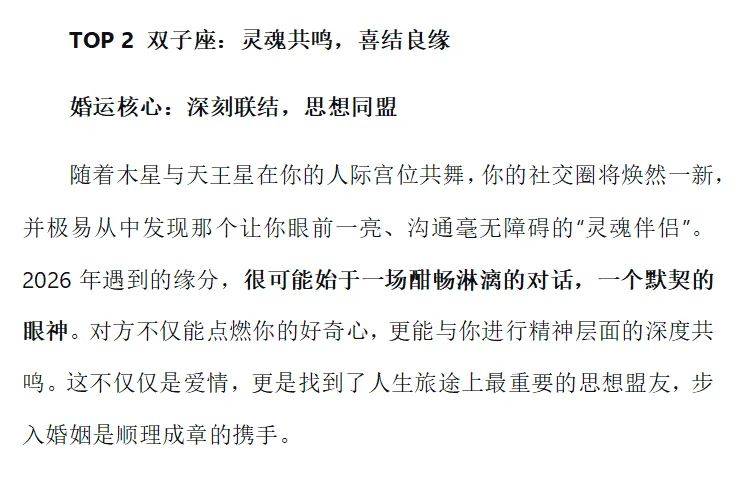 TOP 2 双子座：灵魂共鸣，喜结良缘

婚运核心：深刻联结，思想同盟

随着木星与天王星在你的人际宫位共舞，你的社交圈将焕然一新，并极易从中发现那个让你眼前一亮、沟通毫无障碍的“灵魂伴侣”。2026年遇到的缘分，很可能始于一场酣畅淋漓的对话，一个默契的眼神。对方不仅能点燃你的好奇心，更能与你进行精神层面的深度共鸣。这不仅仅是爱情，更是找到了人生旅途上最重要的思想盟友，步入婚姻是顺理成章的携手。